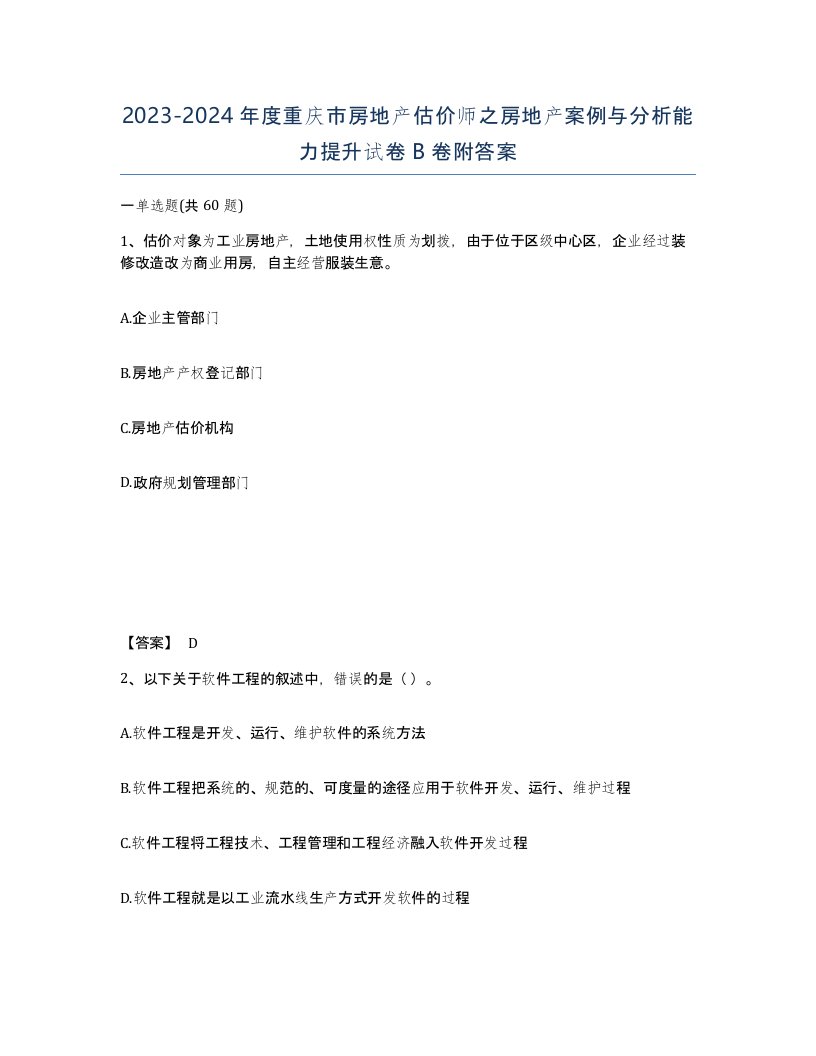 2023-2024年度重庆市房地产估价师之房地产案例与分析能力提升试卷B卷附答案

一单选题(共60题)

1、估价对象为工业房地产，土地使用权性质为划拨，由于位于区级中心区，企业经过装修改造改为商业用房，自主经营服装生意。

A.企业主管部门

B.房地产产权登记部门

C.房地产估价机构

D.政府规划管理部门

【答案】 D

2、以下关于软件工程的叙述中，错误的是（）。

A.软件工程是开发、运行、维护软件的系统方法

B.软件工程把系统的、规范的、可度量的途径应用于软件开发、运行、维护过程

C.软件工程将工程技术、工程管理和工程经济融入软件开发过程

D.软件工程就是以工业流水线生产方式开发软件的过程